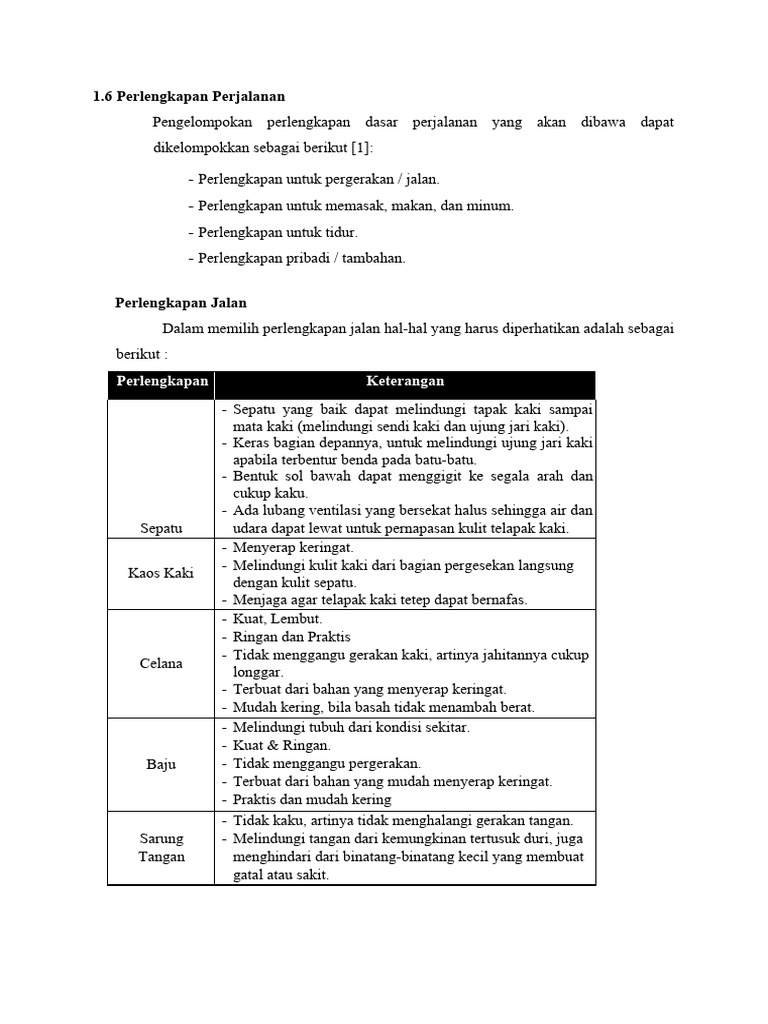 1.6 Perlengkapan Perjalanan

Pengelompokan perlengkapan dasar perjalanan yang akan dibawa dapat dikelompokkan sebagai berikut [1]:

- Perlengkapan untuk pergerakan / jalan.
- Perlengkapan untuk memasak, makan, dan minum.
- Perlengkapan untuk tidur.
- Perlengkapan pribadi / tambahan.

Perlengkapan Jalan

Dalam memilih perlengkapan jalan hal-hal yang harus diperhatikan adalah sebagai berikut :

| Perlengkapan | Keterangan |
|---|---|
| Sepatu | - Sepatu yang baik dapat melindungi tapak kaki sampai mata kaki (melindungi sendi kaki dan ujung jari kaki). - Keras bagian depannya, untuk melindungi ujung jari kaki apabila terbentur benda pada batu-batu. - Bentuk sol bawah dapat menggigit ke segala arah dan cukup kaku. - Ada lubang ventilasi yang bersekat halus sehingga air dan udara dapat lewat untuk pernapasan kulit telapak kaki. |
| Kaos Kaki | - Menyerap keringat. - Melindungi kulit kaki dari bagian pergesekan langsung dengan kulit sepatu. - Menjaga agar telapak kaki tetep dapat bernafas. |
| Celana | - Kuat, Lembut. - Ringan dan Praktis - Tidak menggangu gerakan kaki, artinya jahitannya cukup longgar. - Terbuat dari bahan yang menyerap keringat. - Mudah kering, bila basah tidak menambah berat. |
| Baju | - Melindungi tubuh dari kondisi sekitar. - Kuat & Ringan. - Tidak menggangu pergerakan. - Terbuat dari bahan yang mudah menyerap keringat. - Praktis dan mudah kering |
| Sarung Tangan | - Tidak kaku, artinya tidak menghalangi gerakan tangan. - Melindungi tangan dari kemungkinan tertusuk duri, juga menghindari dari binatang-binatang kecil yang membuat gatal atau sakit. |